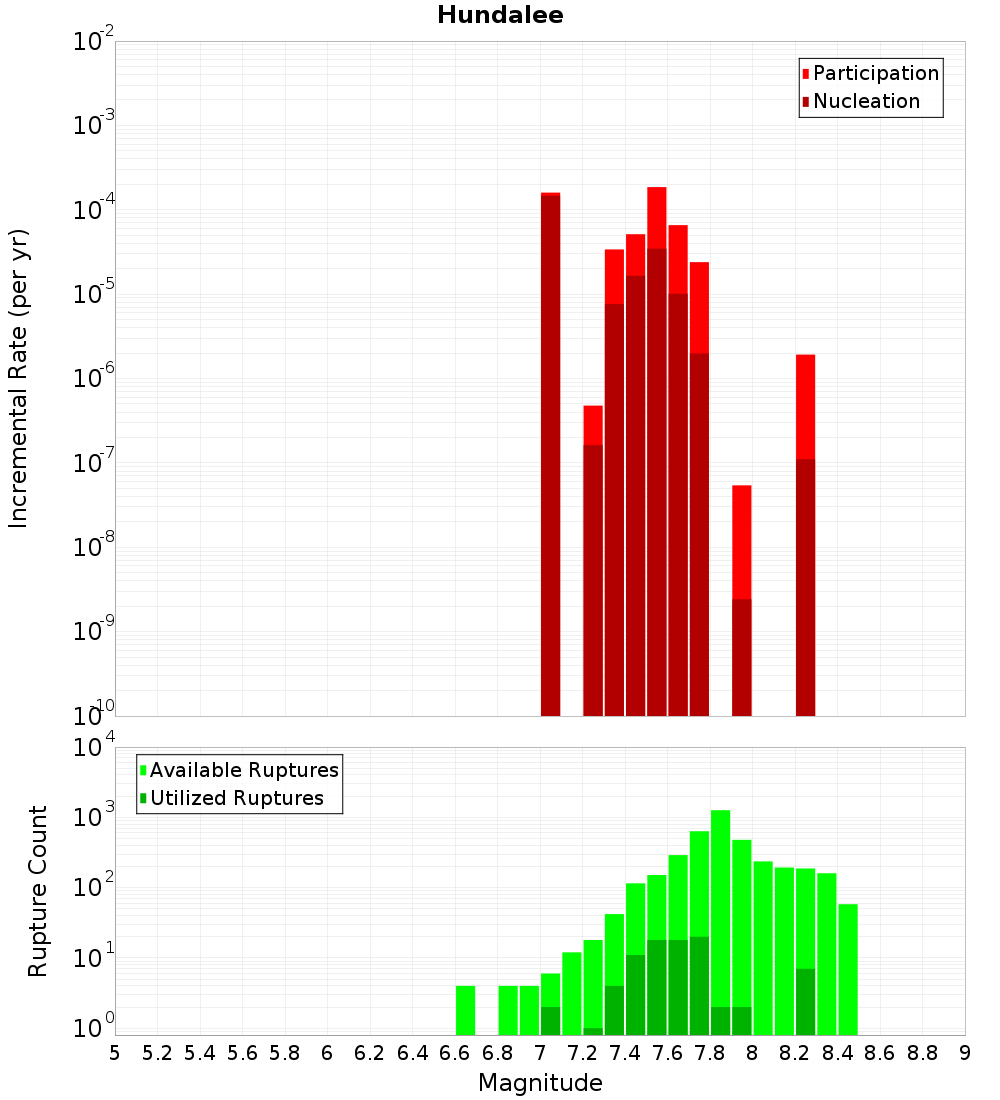 Hundalee

Participation
Nucleation

Incremental Rate (per yr)

$10^{-2}$
$10^{-3}$
$10^{-4}$
$10^{-5}$
$10^{-6}$
$10^{-7}$
$10^{-8}$
$10^{-9}$
$10^{-10}$

Available Ruptures
Utilized Ruptures

Rupture Count

$10^{4}$
$10^{3}$
$10^{2}$
$10^{1}$
$10^{0}$

5 5.2 5.4 5.6 5.8 6 6.2 6.4 6.6 6.8 7 7.2 7.4 7.6 7.8 8 8.2 8.4 8.6 8.8 9

Magnitude